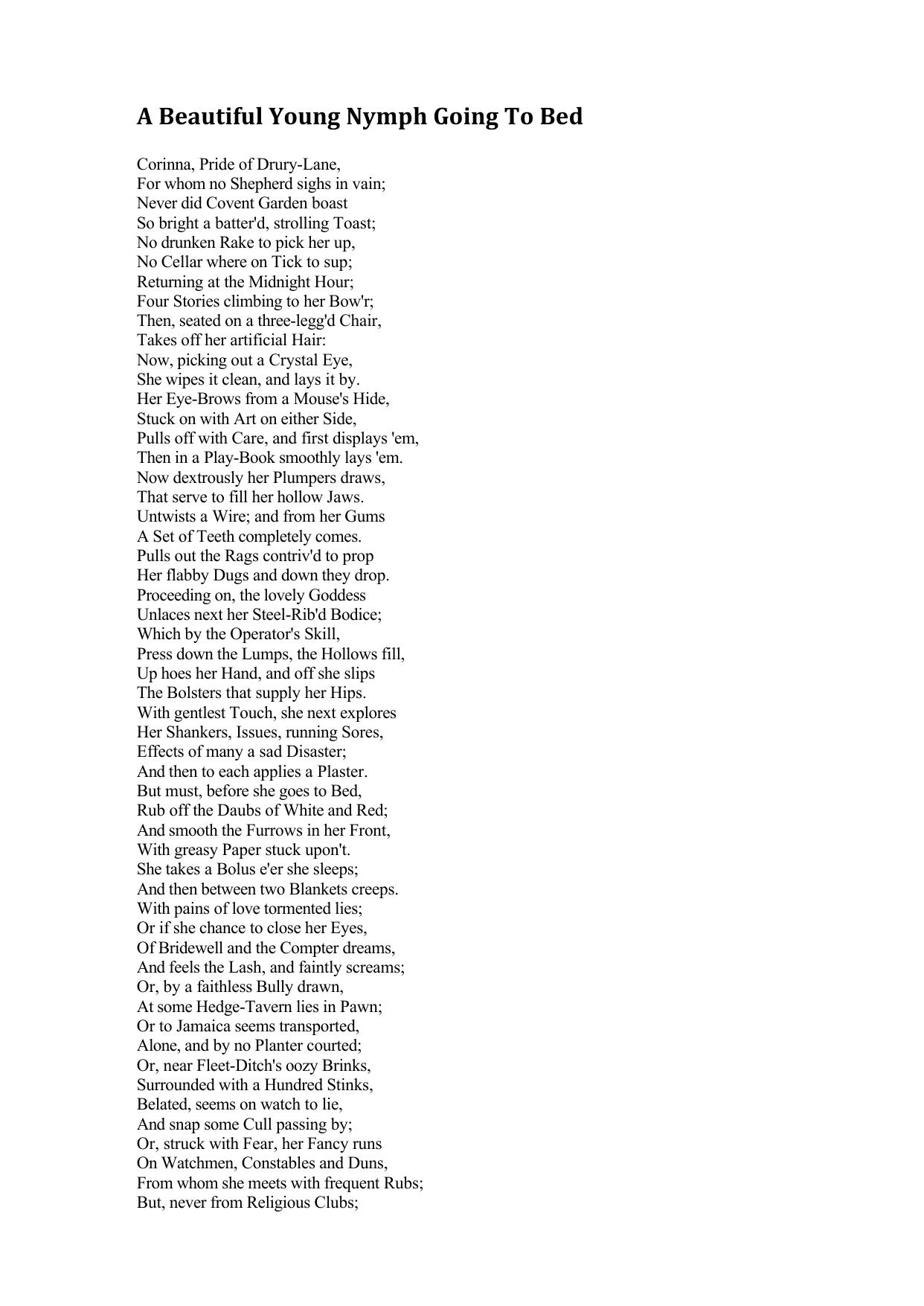 A Beautiful Young Nymph Going To Bed

Corinna, Pride of Drury-Lane,
For whom no Shepherd sighs in vain;
Never did Covent Garden boast
So bright a batter'd, strolling Toast;
No drunken Rake to pick her up,
No Cellar where on Tick to sup;
Returning at the Midnight Hour;
Four Stories climbing to her Bow'r;
Then, seated on a three-legg'd Chair,
Takes off her artificial Hair:
Now, picking out a Crystal Eye,
She wipes it clean, and lays it by.
Her Eye-Brows from a Mouse's Hide,
Stuck on with Art on either Side,
Pulls off with Care, and first displays 'em,
Then in a Play-Book smoothly lays 'em.
Now dextrously her Plumpers draws,
That serve to fill her hollow Jaws.
Untwists a Wire; and from her Gums
A Set of Teeth completely comes.
Pulls out the Rags contriv'd to prop
Her flabby Dugs and down they drop.
Proceeding on, the lovely Goddess
Unlaces next her Steel-Rib'd Bodice;
Which by the Operator's Skill,
Press down the Lumps, the Hollows fill,
Up hoes her Hand, and off she slips
The Bolsters that supply her Hips.
With gentlest Touch, she next explores
Her Shankers, Issues, running Sores,
Effects of many a sad Disaster;
And then to each applies a Plaster.
But must, before she goes to Bed,
Rub off the Daubs of White and Red;
And smooth the Furrows in her Front,
With greasy Paper stuck upon't.
She takes a Bolus e'er she sleeps;
And then between two Blankets creeps.
With pains of love tormented lies;
Or if she chance to close her Eyes,
Of Bridewell and the Compter dreams,
And feels the Lash, and faintly screams;
Or, by a faithless Bully drawn,
At some Hedge-Tavern lies in Pawn;
Or to Jamaica seems transported,
Alone, and by no Planter courted;
Or, near Fleet-Ditch's oozy Brinks,
Surrounded with a Hundred Stinks,
Belated, seems on watch to lie,
And snap some Cull passing by;
Or, struck with Fear, her Fancy runs
On Watchmen, Constables and Duns,
From whom she meets with frequent Rubs;
But, never from Religious Clubs;